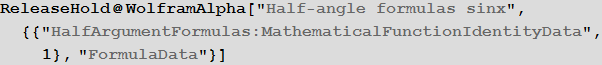 ReleaseHold@WolframAlpha["Half-angle formulas sinx",
 {{"HalfArgumentFormulas:MathematicalFunctionIdentityData",
 1}, "FormulaData"}]